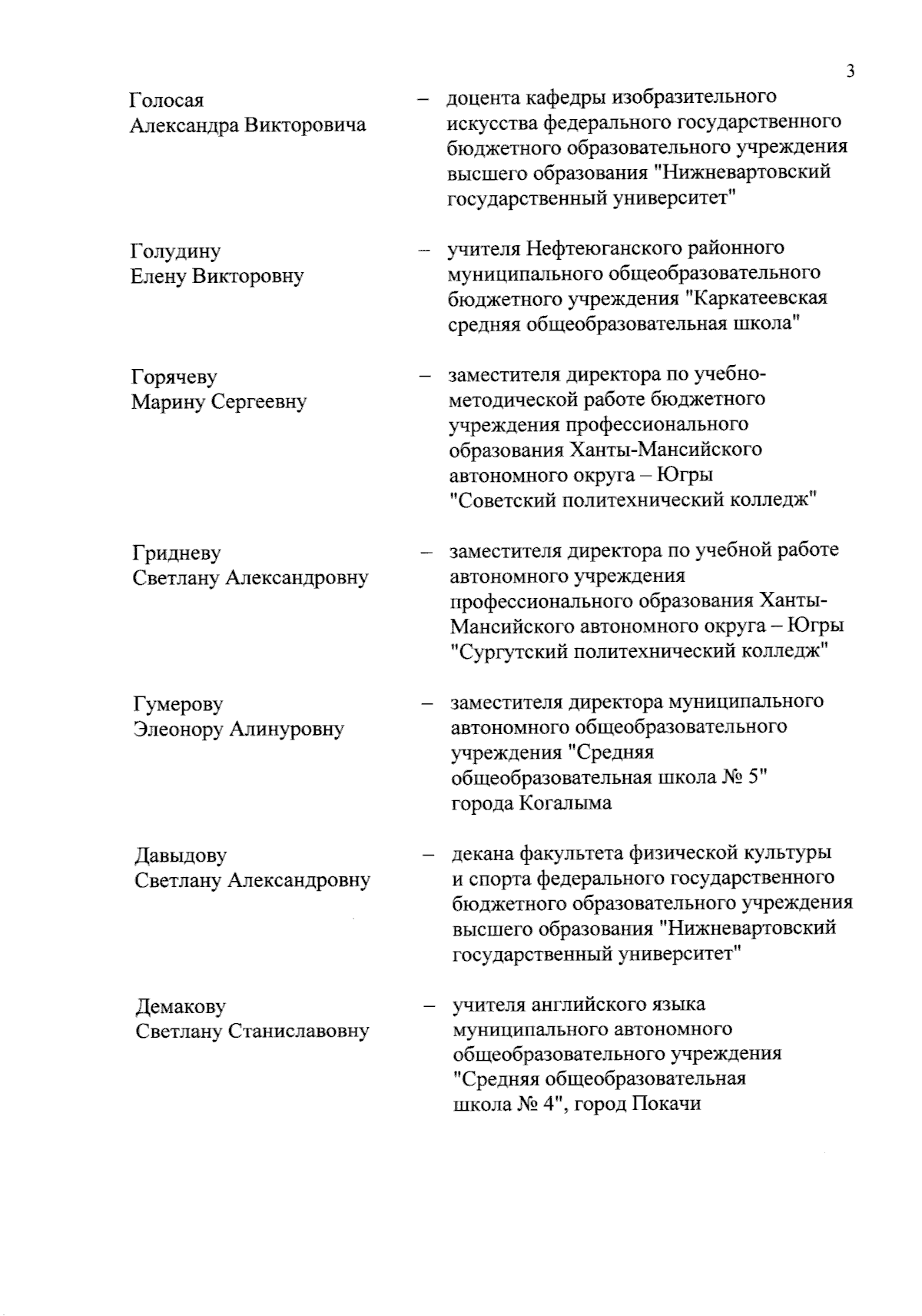 3

Голосая Александра Викторовича – доцента кафедры изобразительного искусства федерального государственного бюджетного образовательного учреждения высшего образования "Нижневартовский государственный университет"

Голудину Елену Викторовну – учителя Нефтеюганского районного муниципального общеобразовательного бюджетного учреждения "Каркатеевская средняя общеобразовательная школа"

Горячеву Марину Сергеевну – заместителя директора по учебно-методической работе бюджетного учреждения профессионального образования Ханты-Мансийского автономного округа – Югры "Советский политехнический колледж"

Гридневу Светлану Александровну – заместителя директора по учебной работе автономного учреждения профессионального образования Ханты-Мансийского автономного округа – Югры "Сургутский политехнический колледж"

Гумерову Элеонору Алинуровну – заместителя директора муниципального автономного общеобразовательного учреждения "Средняя общеобразовательная школа № 5" города Когалыма

Давыдову Светлану Александровну – декана факультета физической культуры и спорта федерального государственного бюджетного образовательного учреждения высшего образования "Нижневартовский государственный университет"

Демакову Светлану Станиславовну – учителя английского языка муниципального автономного общеобразовательного учреждения "Средняя общеобразовательная школа № 4", город Покачи